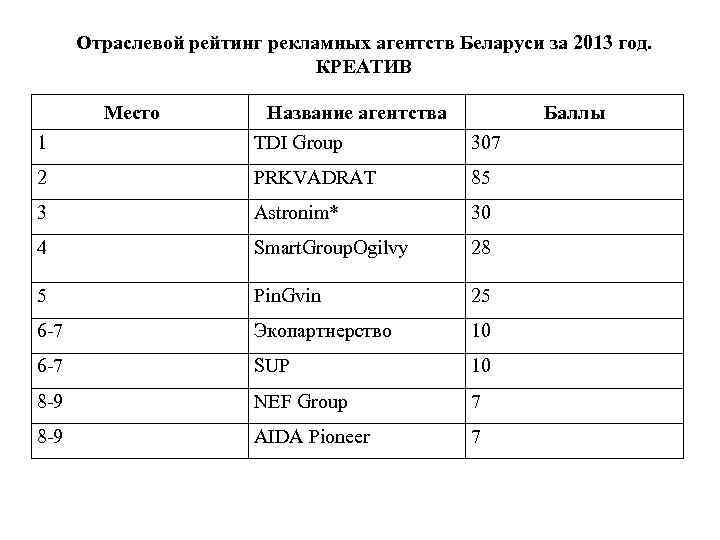 Отраслевой рейтинг рекламных агентств Беларуси за 2013 год.
КРЕАТИВ

| Место | Название агентства | Баллы |
|---|---|---|
| 1 | TDI Group | 307 |
| 2 | PRKVADRAT | 85 |
| 3 | Astronim* | 30 |
| 4 | SmartGroupOgilvy | 28 |
| 5 | PinGvin | 25 |
| 6-7 | Экопартнерство | 10 |
| 6-7 | SUP | 10 |
| 8-9 | NEF Group | 7 |
| 8-9 | AIDA Pioneer | 7 |